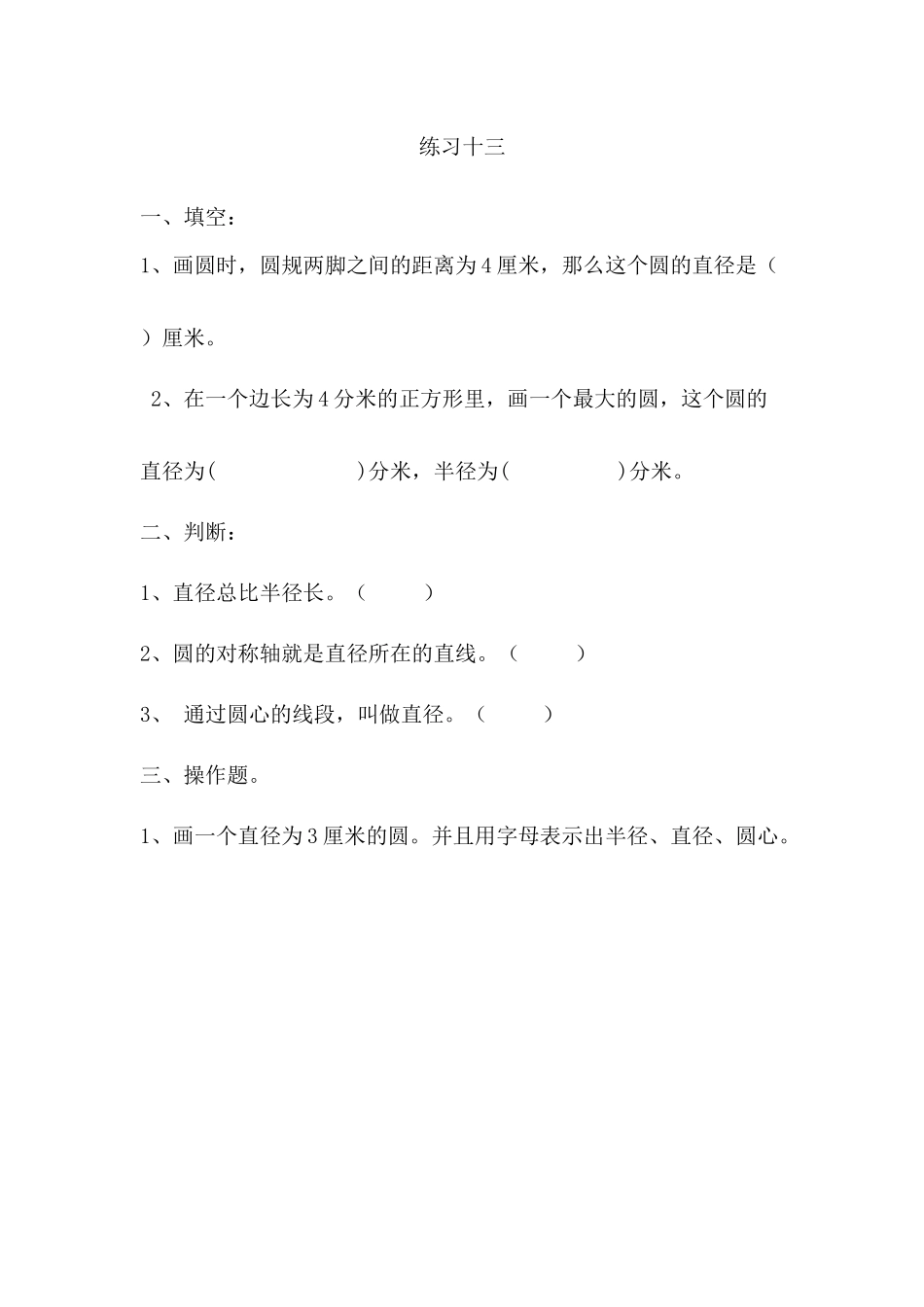 练习十三

一、填空：

1、画圆时，圆规两脚之间的距离为4厘米，那么这个圆的直径是（ ）厘米。

2、在一个边长为4分米的正方形里，画一个最大的圆，这个圆的直径为( )分米，半径为( )分米。

二、判断：

1、直径总比半径长。（ ）

2、圆的对称轴就是直径所在的直线。（ ）

3、 通过圆心的线段，叫做直径。（ ）

三、操作题。

1、画一个直径为3厘米的圆。并且用字母表示出半径、直径、圆心。